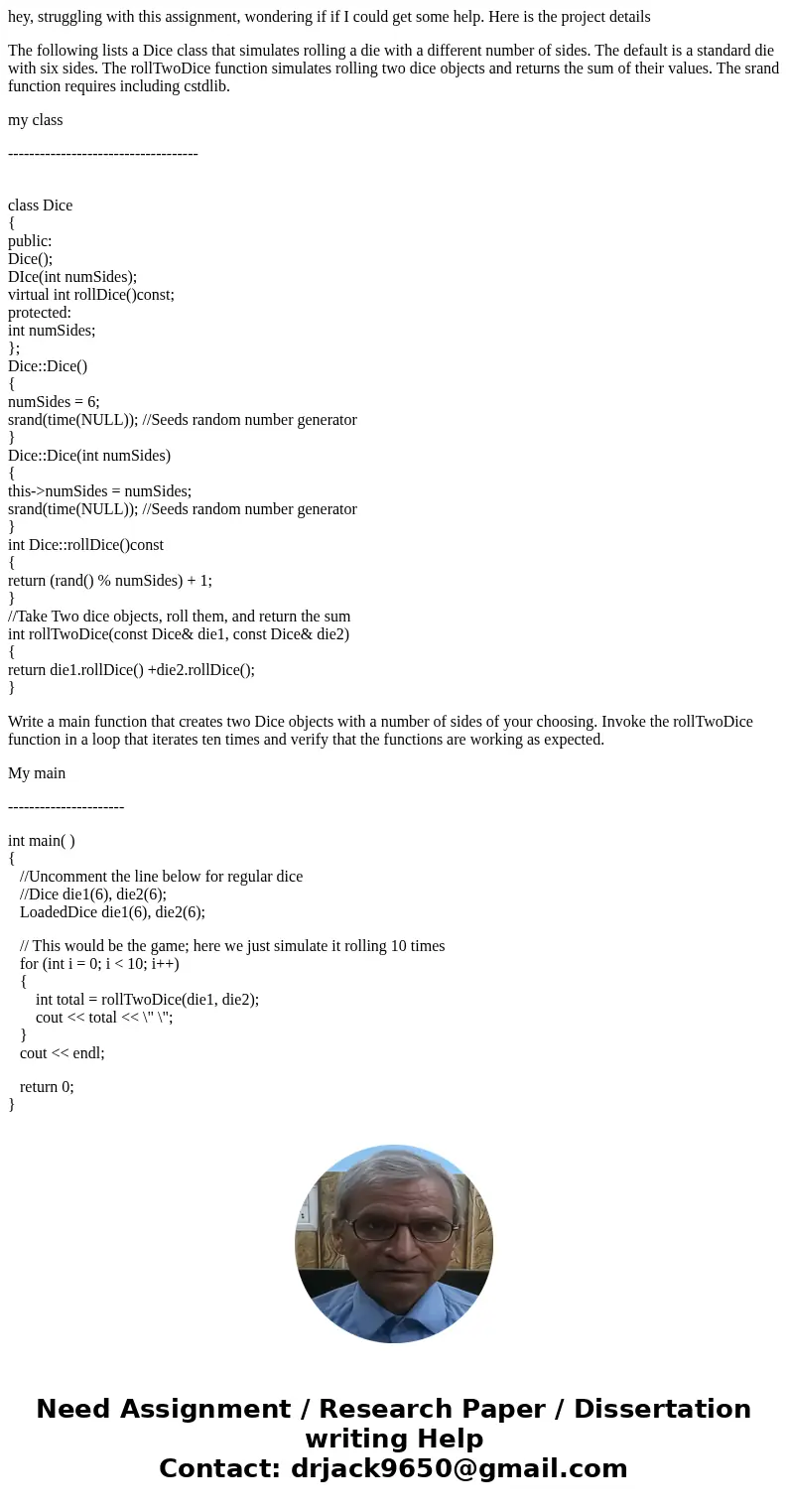 hey, struggling with this assignment, wondering if if I could get some help. Here is the project details

The following lists a Dice class that simulates rolling a die with a different number of sides. The default is a standard die with six sides. The rollTwoDice function simulates rolling two dice objects and returns the sum of their values. The srand function requires including cstdlib.

my class

------------------------------------

class Dice
{
public:
Dice();
DIce(int numSides);
virtual int rollDice()const;
protected:
int numSides;
};
Dice::Dice()
{
numSides = 6;
srand(time(NULL)); //Seeds random number generator
}
Dice::Dice(int numSides)
{
this->numSides = numSides;
srand(time(NULL)); //Seeds random number generator
}
int Dice::rollDice()const
{
return (rand() % numSides) + 1;
}
//Take Two dice objects, roll them, and return the sum
int rollTwoDice(const Dice& die1, const Dice& die2)
{
return die1.rollDice() +die2.rollDice();
}

Write a main function that creates two Dice objects with a number of sides of your choosing. Invoke the rollTwoDice function in a loop that iterates ten times and verify that the functions are working as expected.

My main

----------------------

int main( )
{
//Uncomment the line below for regular dice
//Dice die1(6), die2(6);
LoadedDice die1(6), die2(6);

// This would be the game; here we just simulate it rolling 10 times
for (int i = 0; i < 10; i++)
{
int total = rollTwoDice(die1, die2);
cout << total << \" \";
}
cout << endl;

return 0;
}

Need Assignment / Research Paper / Dissertation writing Help
Contact: drjack9650@gmail.com